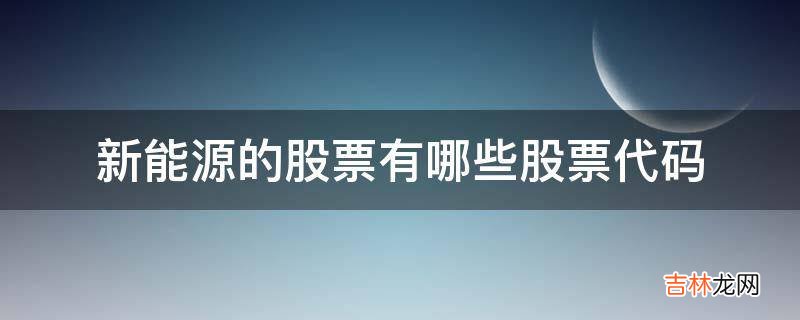 新能源的股票有哪些股票代码

吉林龙网